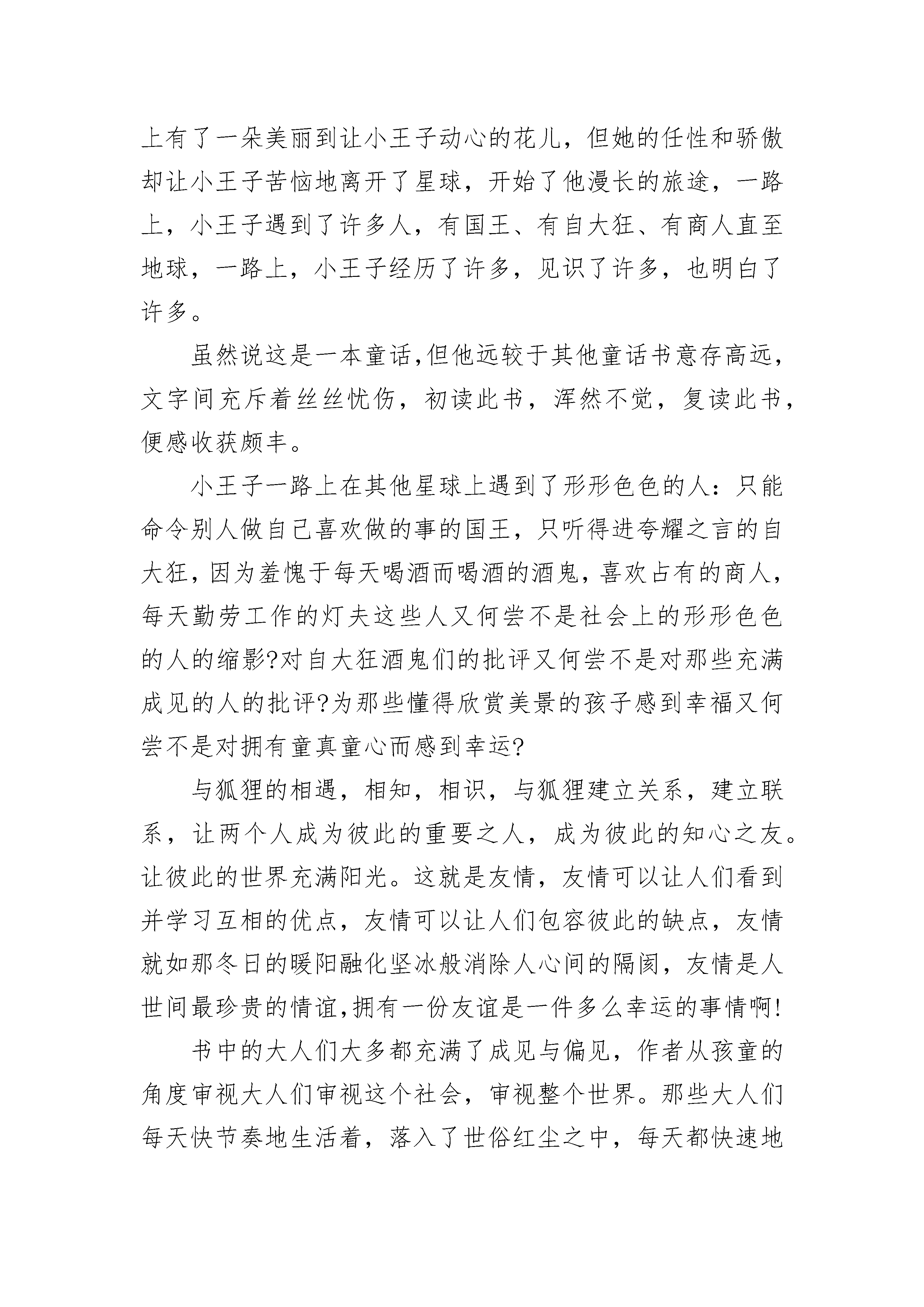 上有了一朵美丽到让小王子动心的花儿，但她的任性和骄傲却让小王子苦恼地离开了星球，开始了他漫长的旅途，一路上，小王子遇到了许多人，有国王、有自大狂、有商人直至地球，一路上，小王子经历了许多，见识了许多，也明白了许多。

虽然说这是一本童话,但他远较于其他童话书意存高远，文字间充斥着丝丝忧伤，初读此书，浑然不觉，复读此书，便感收获颇丰。

小王子一路上在其他星球上遇到了形形色色的人：只能命令别人做自己喜欢做的事的国王，只听得进夸耀之言的自大狂，因为羞愧于每天喝酒而喝酒的酒鬼，喜欢占有的商人，每天勤劳工作的灯夫这些人又何尝不是社会上的形形色色的人的缩影?对自大狂酒鬼们的批评又何尝不是对那些充满成见的人的批评?为那些懂得欣赏美景的孩子感到幸福又何尝不是对拥有童真童心而感到幸运?

与狐狸的相遇，相知，相识，与狐狸建立关系，建立联系，让两个人成为彼此的重要之人，成为彼此的知心之友。让彼此的世界充满阳光。这就是友情，友情可以让人们看到并学习互相的优点，友情可以让人们包容彼此的缺点，友情就如那冬日的暖阳融化坚冰般消除人心间的隔阂，友情是人世间最珍贵的情谊,拥有一份友谊是一件多么幸运的事情啊!

书中的大人们大多都充满了成见与偏见，作者从孩童的角度审视大人们审视这个社会，审视整个世界。那些大人们每天快节奏地生活着，落入了世俗红尘之中，每天都快速地